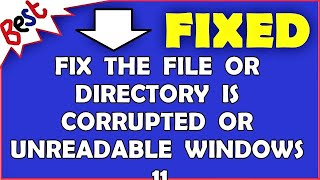 Best

FIXED

FIX THE FILE OR DIRECTORY IS CORRUPTED OR UNREADABLE WINDOWS 11